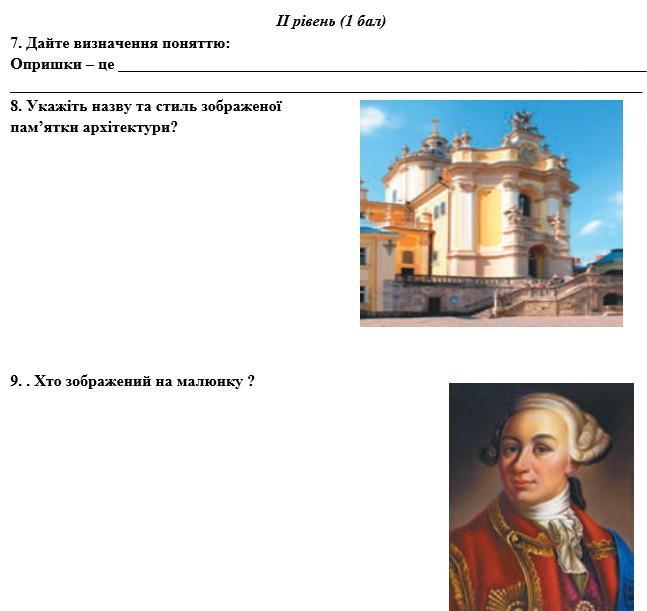 II рівень (1 бал)

7. Дайте визначення поняттю:

Опришки – це ____

____

8. Укажіть назву та стиль зображеної пам'ятки архітектури?

9. . Хто зображений на малюнку ?